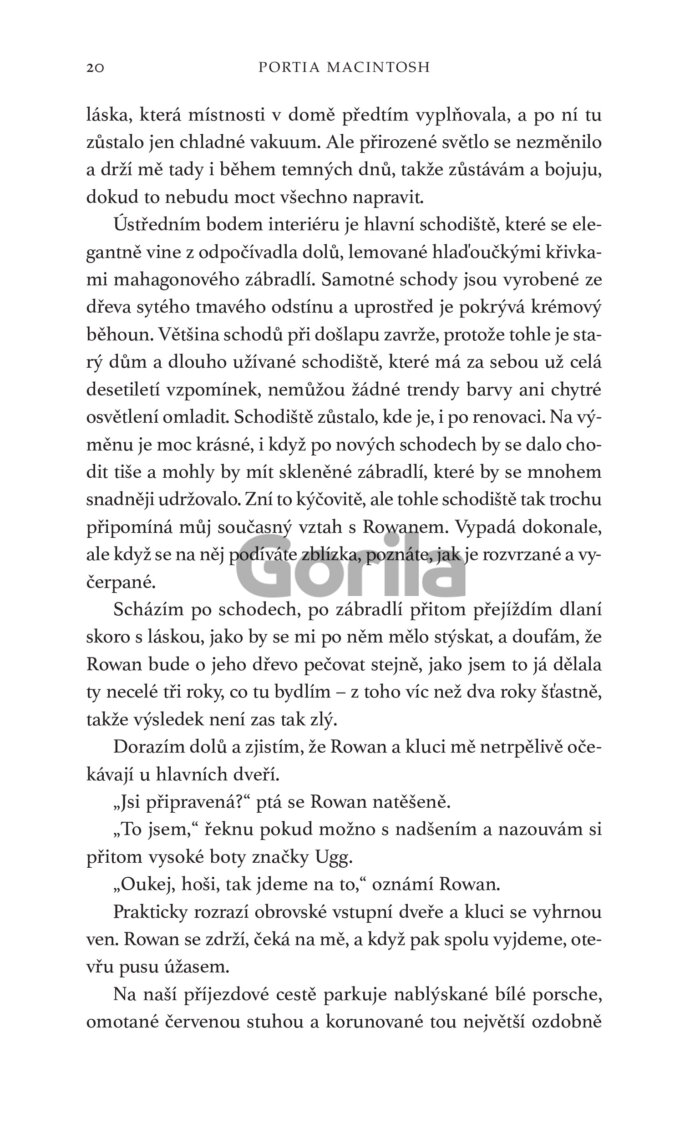 20 PORTIA MACINTOSH

láska, která místnosti v domě předtím vyplňovala, a po ní tu zůstalo jen chladné vakuum. Ale přirozené světlo se nezměnilo a drží mě tady i během temných dnů, takže zůstávám a bojuju, dokud to nebudu moct všechno napravit.

Ústředním bodem interiéru je hlavní schodiště, které se elegantně vine z odpočívadla dolů, lemované hlaďoučkými křivkami mahagonového zábradlí. Samotné schody jsou vyrobené ze dřeva sytého tmavého odstínu a uprostřed je pokrývá krémový běhoun. Většina schodů při došlapu zavrže, protože tohle je starý dům a dlouho užívané schodiště, které má za sebou už celá desetiletí vzpomínek, nemůžou žádné trendy barvy ani chytré osvětlení omladit. Schodiště zůstalo, kde je, i po renovaci. Na výměnu je moc krásné, i když po nových schodech by se dalo chodit tiše a mohly by mít skleněné zábradlí, které by se mnohem snadněji udržovalo. Zní to kýčovitě, ale tohle schodiště tak trochu připomíná můj současný vztah s Rowanem. Vypadá dokonale, ale když se na něj podíváte zblízka, poznáte, jak je rozvrzané a vyčerpané.

Gorila

Scházím po schodech, po zábradlí přitom přejíždím dlaní skoro s láskou, jako by se mi po něm mělo stýskat, a doufám, že Rowan bude o jeho dřevo pečovat stejně, jako jsem to já dělala ty necelé tři roky, co tu bydlím – z toho víc než dva roky šťastně, takže výsledek není zas tak zlý.

Dorazím dolů a zjistím, že Rowan a kluci mě netrpělivě očekávají u hlavních dveří.

„Jsi připravená?“ ptá se Rowan natěšeně.

„To jsem,“ řeknu pokud možno s nadšením a nazouvám si přitom vysoké boty značky Ugg.

„Oukej, hoši, tak jdeme na to,“ oznámí Rowan.

Prakticky rozrazí obrovské vstupní dveře a kluci se vyhrnou ven. Rowan se zdrží, čeká na mě, a když pak spolu vyjdeme, otevřu pusu úžasem.

Na naší příjezdové cestě parkuje nablýskané bílé porsche, omotané červenou stuhou a korunované tou největší ozdobně